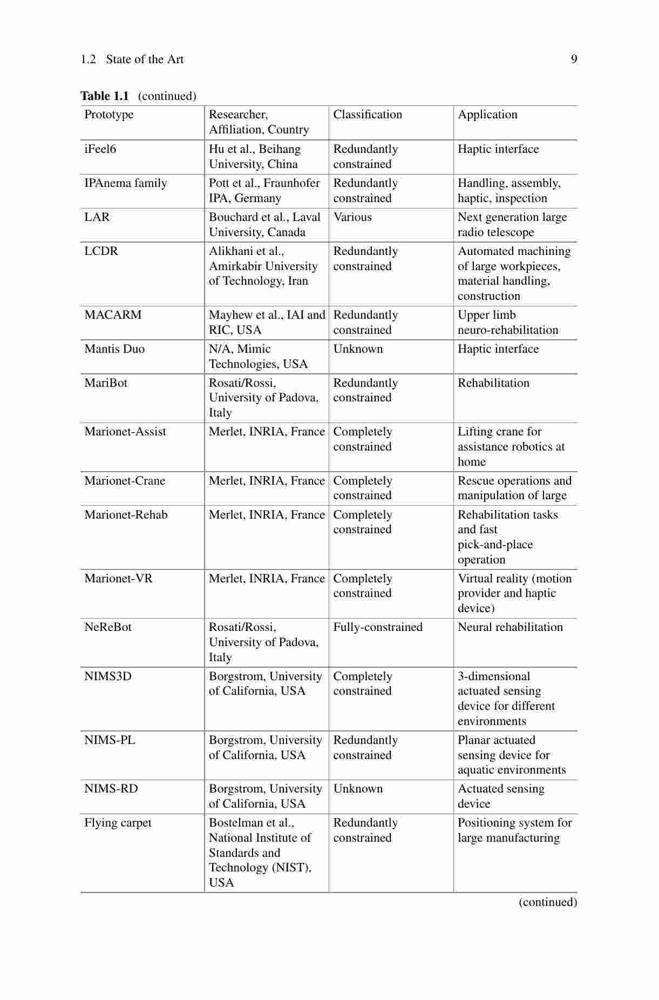 1.2 State of the Art 9

**Table 1.1** (continued)

| Prototype | Researcher, Affiliation, Country | Classification | Application |
|---|---|---|---|
| iFeel6 | Hu et al., Beihang University, China | Redundantly constrained | Haptic interface |
| IPAnema family | Pott et al., Fraunhofer IPA, Germany | Redundantly constrained | Handling, assembly, haptic, inspection |
| LAR | Bouchard et al., Laval University, Canada | Various | Next generation large radio telescope |
| LCDR | Alikhani et al., Amirkabir University of Technology, Iran | Redundantly constrained | Automated machining of large workpieces, material handling, construction |
| MACARM | Mayhew et al., IAI and RIC, USA | Redundantly constrained | Upper limb neuro-rehabilitation |
| Mantis Duo | N/A, Mimic Technologies, USA | Unknown | Haptic interface |
| MariBot | Rosati/Rossi, University of Padova, Italy | Redundantly constrained | Rehabilitation |
| Marionet-Assist | Merlet, INRIA, France | Completely constrained | Lifting crane for assistance robotics at home |
| Marionet-Crane | Merlet, INRIA, France | Completely constrained | Rescue operations and manipulation of large |
| Marionet-Rehab | Merlet, INRIA, France | Completely constrained | Rehabilitation tasks and fast pick-and-place operation |
| Marionet-VR | Merlet, INRIA, France | Completely constrained | Virtual reality (motion provider and haptic device) |
| NeReBot | Rosati/Rossi, University of Padova, Italy | Fully-constrained | Neural rehabilitation |
| NIMS3D | Borgstrom, University of California, USA | Completely constrained | 3-dimensional actuated sensing device for different environments |
| NIMS-PL | Borgstrom, University of California, USA | Redundantly constrained | Planar actuated sensing device for aquatic environments |
| NIMS-RD | Borgstrom, University of California, USA | Unknown | Actuated sensing device |
| Flying carpet | Bostelman et al., National Institute of Standards and Technology (NIST), USA | Redundantly constrained | Positioning system for large manufacturing |

(continued)